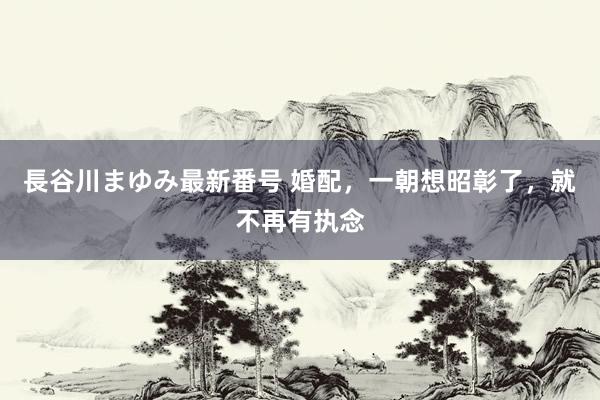 長谷川まゆみ最新番号 婚配，一朝想昭彰了，就不再有执念